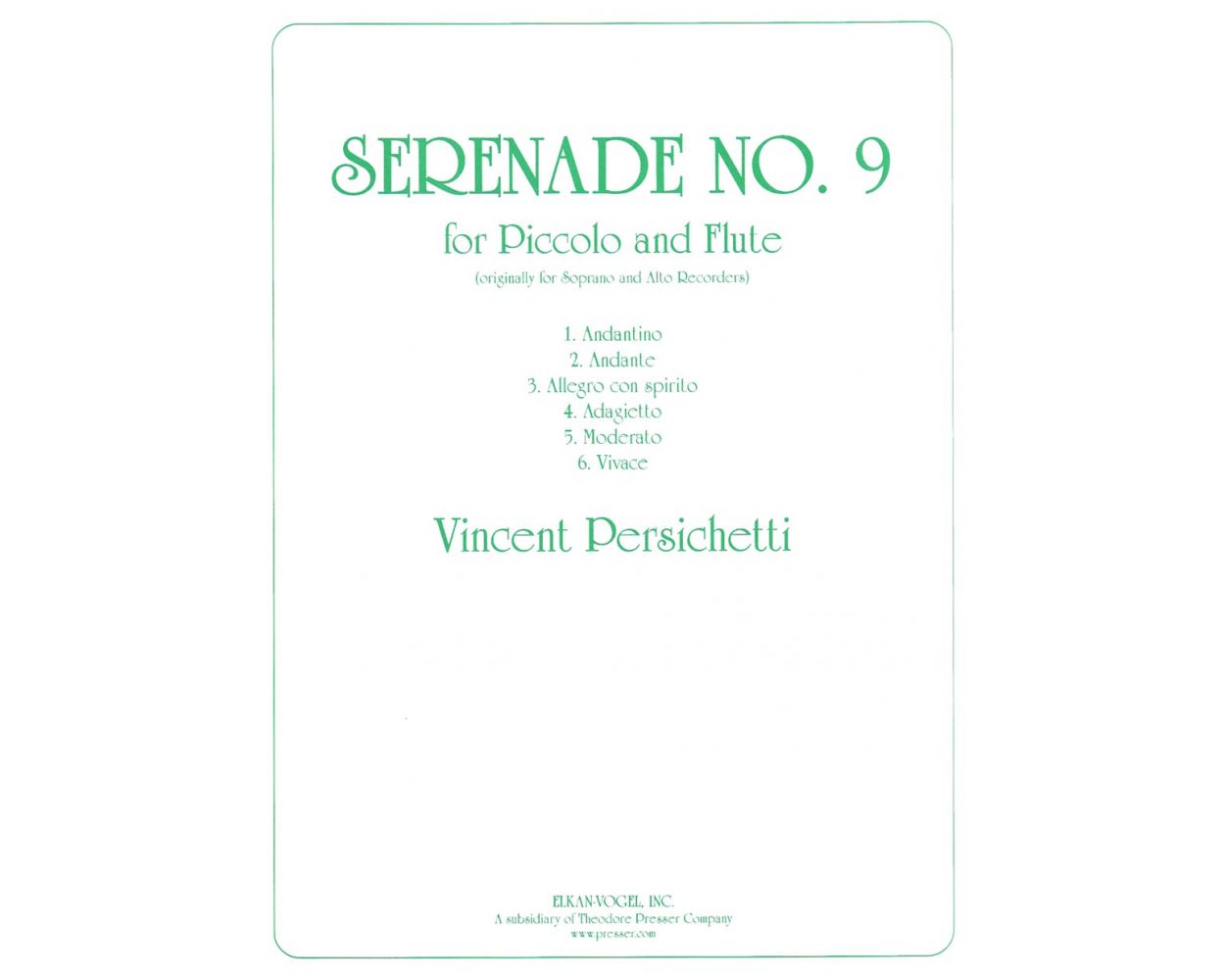 SERENADE NO. 9

for Piccolo and Flute

(originally for Soprano and Alto Recorders)

1. Andantino
2. Andante
3. Allegro con spirito
4. Adagietto
5. Moderato
6. Vivace

Vincent Persichetti

ELKAN-VOGEL, INC.
A subsidiary of Theodore Presser Company
www.presser.com